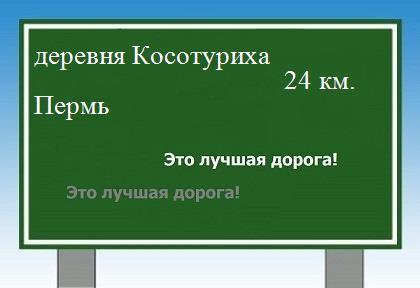 деревня Косотуриха

24 км.

Пермь

Это лучшая дорога!

Это лучшая дорога!